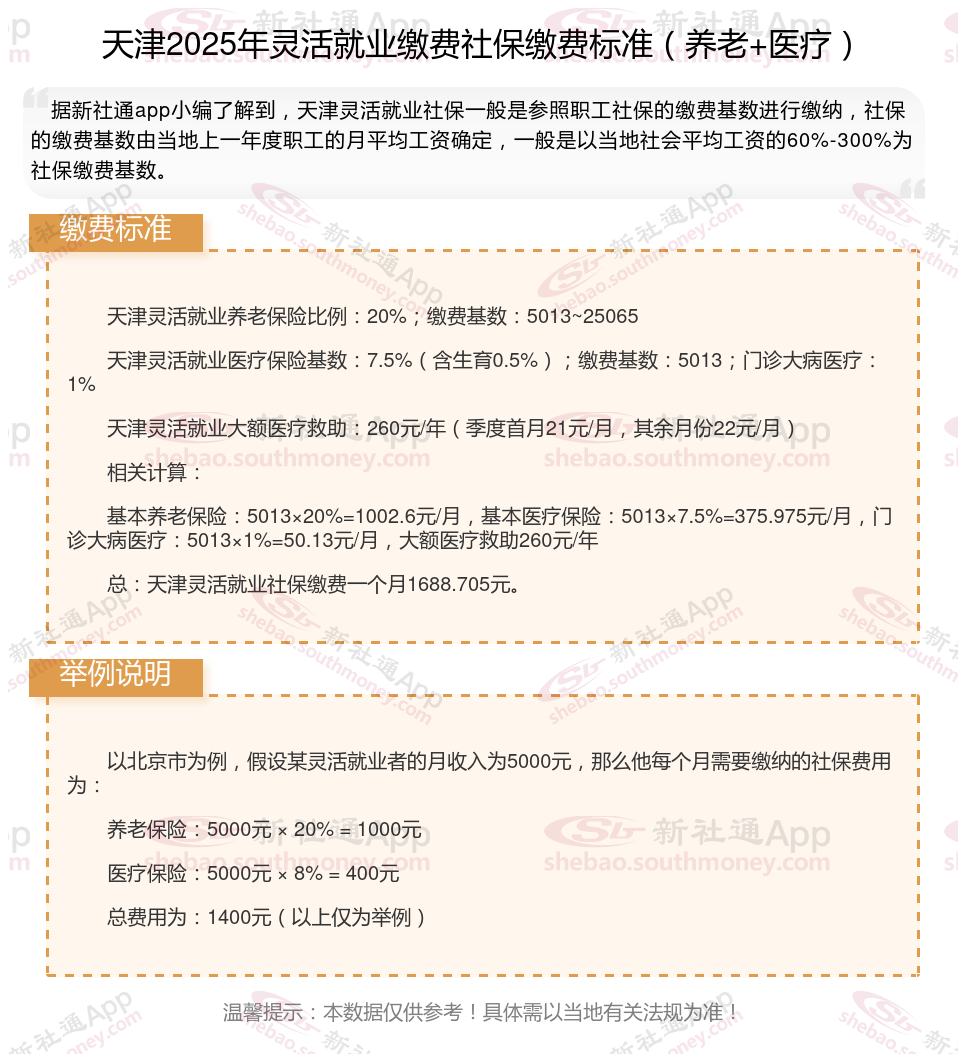 天津2025年灵活就业缴费社保缴费标准（养老+医疗）

据新社通app小编了解到，天津灵活就业社保一般是参照职工社保的缴费基数进行缴纳，社保的缴费基数由当地上一年度职工的月平均工资确定，一般是以当地社会平均工资的60%-300%为社保缴费基数。

缴费标准

天津灵活就业养老保险比例：20%；缴费基数：5013~25065

天津灵活就业医疗保险基数：7.5%（含生育0.5%）；缴费基数：5013；门诊大病医疗：1%

天津灵活就业大额医疗救助：260元/年（季度首月21元/月，其余月份22元/月）

相关计算：

基本养老保险：5013×20%=1002.6元/月，基本医疗保险：5013×7.5%=375.975元/月，门诊大病医疗：5013×1%=50.13元/月，大额医疗救助260元/年

总：天津灵活就业社保缴费一个月1688.705元。

举例说明

以北京市为例，假设某灵活就业者的月收入为5000元，那么他每个月需要缴纳的社保费用为：

养老保险：5000元 × 20% = 1000元

医疗保险：5000元 × 8% = 400元

总费用为：1400元（以上仅为举例）

温馨提示：本数据仅供参考！具体需以当地有关法规为准！

新社通App shebao.southmoney.com